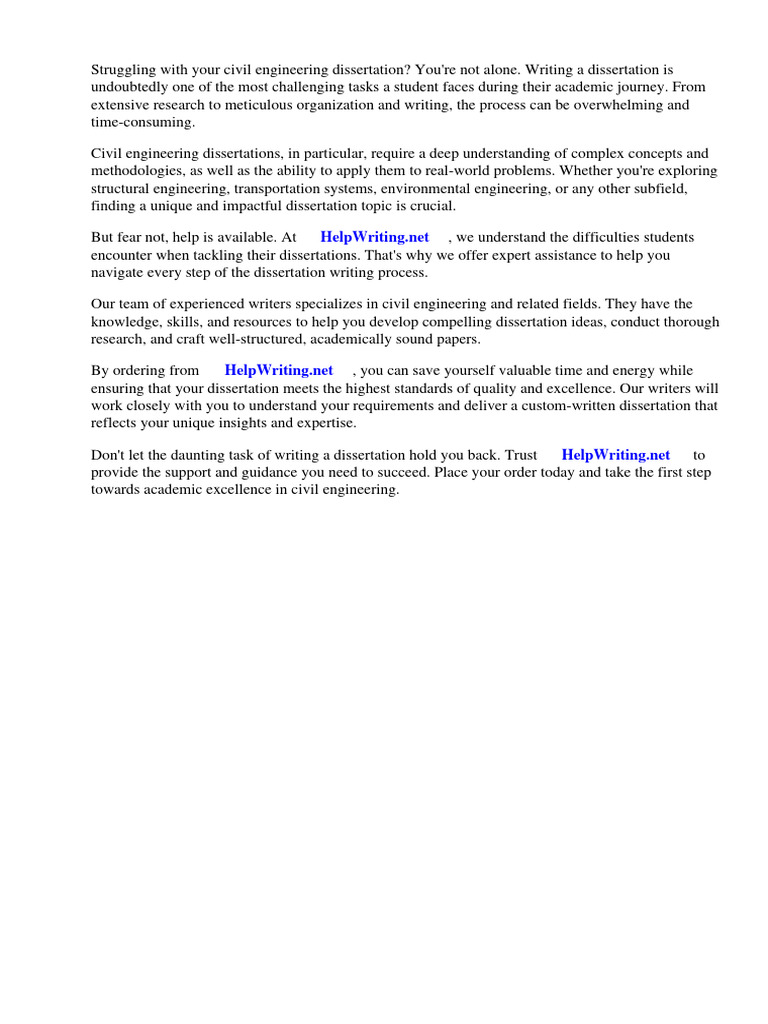 Struggling with your civil engineering dissertation? You're not alone. Writing a dissertation is undoubtedly one of the most challenging tasks a student faces during their academic journey. From extensive research to meticulous organization and writing, the process can be overwhelming and time-consuming.

Civil engineering dissertations, in particular, require a deep understanding of complex concepts and methodologies, as well as the ability to apply them to real-world problems. Whether you're exploring structural engineering, transportation systems, environmental engineering, or any other subfield, finding a unique and impactful dissertation topic is crucial.

But fear not, help is available. At HelpWriting.net , we understand the difficulties students encounter when tackling their dissertations. That's why we offer expert assistance to help you navigate every step of the dissertation writing process.

Our team of experienced writers specializes in civil engineering and related fields. They have the knowledge, skills, and resources to help you develop compelling dissertation ideas, conduct thorough research, and craft well-structured, academically sound papers.

By ordering from HelpWriting.net , you can save yourself valuable time and energy while ensuring that your dissertation meets the highest standards of quality and excellence. Our writers will work closely with you to understand your requirements and deliver a custom-written dissertation that reflects your unique insights and expertise.

Don't let the daunting task of writing a dissertation hold you back. Trust HelpWriting.net to provide the support and guidance you need to succeed. Place your order today and take the first step towards academic excellence in civil engineering.